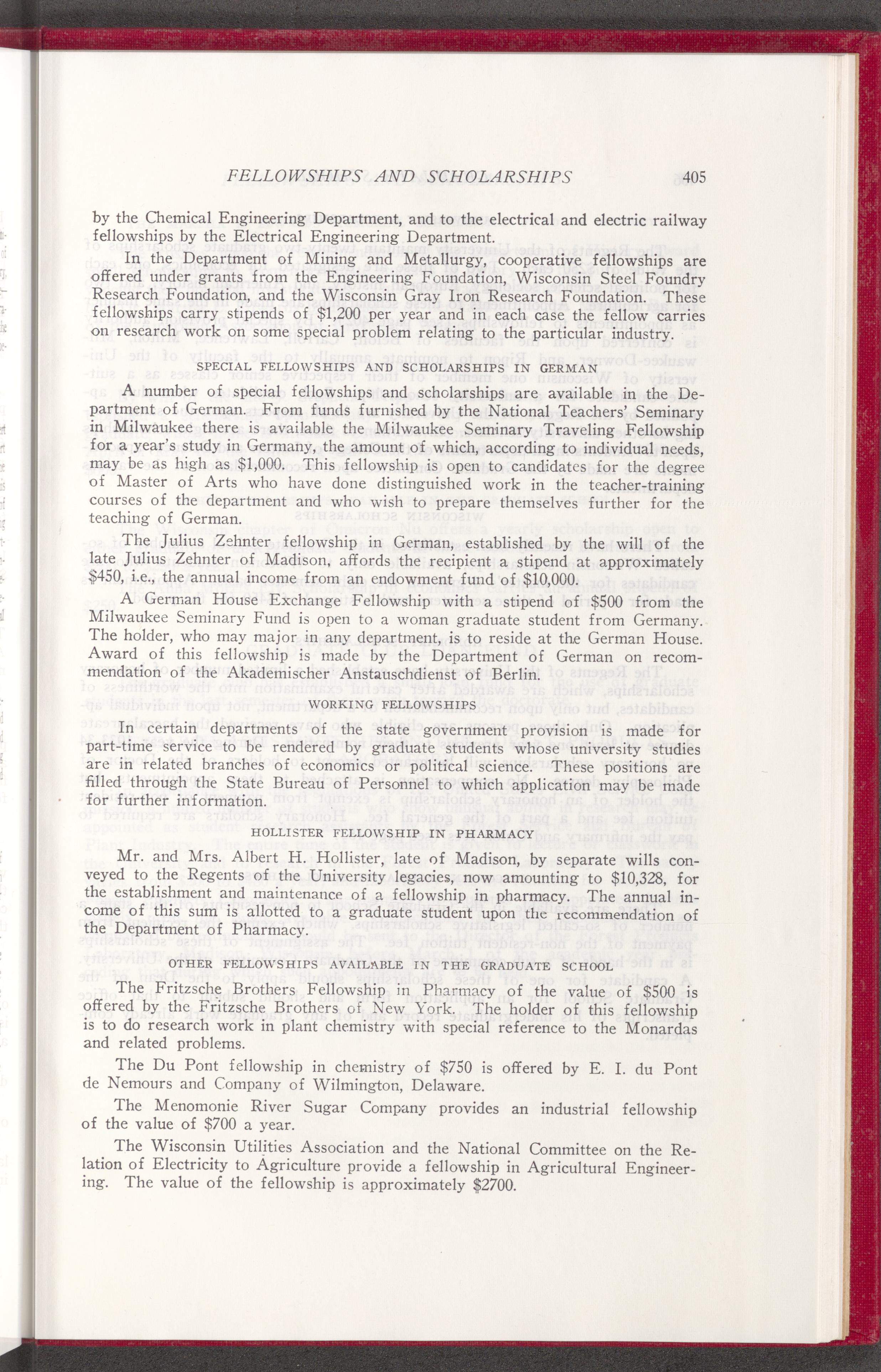 FELLOWSHIPS AND SCHOLARSHIPS 405

by the Chemical Engineering Department, and to the electrical and electric railway fellowships by the Electrical Engineering Department.

In the Department of Mining and Metallurgy, cooperative fellowships are offered under grants from the Engineering Foundation, Wisconsin Steel Foundry Research Foundation, and the Wisconsin Gray Iron Research Foundation. These fellowships carry stipends of $1,200 per year and in each case the fellow carries on research work on some special problem relating to the particular industry.

SPECIAL FELLOWSHIPS AND SCHOLARSHIPS IN GERMAN

A number of special fellowships and scholarships are available in the Department of German. From funds furnished by the National Teachers' Seminary in Milwaukee there is available the Milwaukee Seminary Traveling Fellowship for a year's study in Germany, the amount of which, according to individual needs, may be as high as $1,000. This fellowship is open to candidates for the degree of Master of Arts who have done distinguished work in the teacher-training courses of the department and who wish to prepare themselves further for the teaching of German.

The Julius Zehnter fellowship in German, established by the will of the late Julius Zehnter of Madison, affords the recipient a stipend at approximately $450, i.e., the annual income from an endowment fund of $10,000.

A German House Exchange Fellowship with a stipend of $500 from the Milwaukee Seminary Fund is open to a woman graduate student from Germany. The holder, who may major in any department, is to reside at the German House. Award of this fellowship is made by the Department of German on recommendation of the Akademischer Anstauschdienst of Berlin.

WORKING FELLOWSHIPS

In certain departments of the state government provision is made for part-time service to be rendered by graduate students whose university studies are in related branches of economics or political science. These positions are filled through the State Bureau of Personnel to which application may be made for further information.

HOLLISTER FELLOWSHIP IN PHARMACY

Mr. and Mrs. Albert H. Hollister, late of Madison, by separate wills conveyed to the Regents of the University legacies, now amounting to $10,328, for the establishment and maintenance of a fellowship in pharmacy. The annual income of this sum is allotted to a graduate student upon the recommendation of the Department of Pharmacy.

OTHER FELLOWSHIPS AVAILABLE IN THE GRADUATE SCHOOL

The Fritzsche Brothers Fellowship in Pharmacy of the value of $500 is offered by the Fritzsche Brothers of New York. The holder of this fellowship is to do research work in plant chemistry with special reference to the Monardas and related problems.

The Du Pont fellowship in chemistry of $750 is offered by E. I. du Pont de Nemours and Company of Wilmington, Delaware.

The Menomonie River Sugar Company provides an industrial fellowship of the value of $700 a year.

The Wisconsin Utilities Association and the National Committee on the Relation of Electricity to Agriculture provide a fellowship in Agricultural Engineering. The value of the fellowship is approximately $2700.